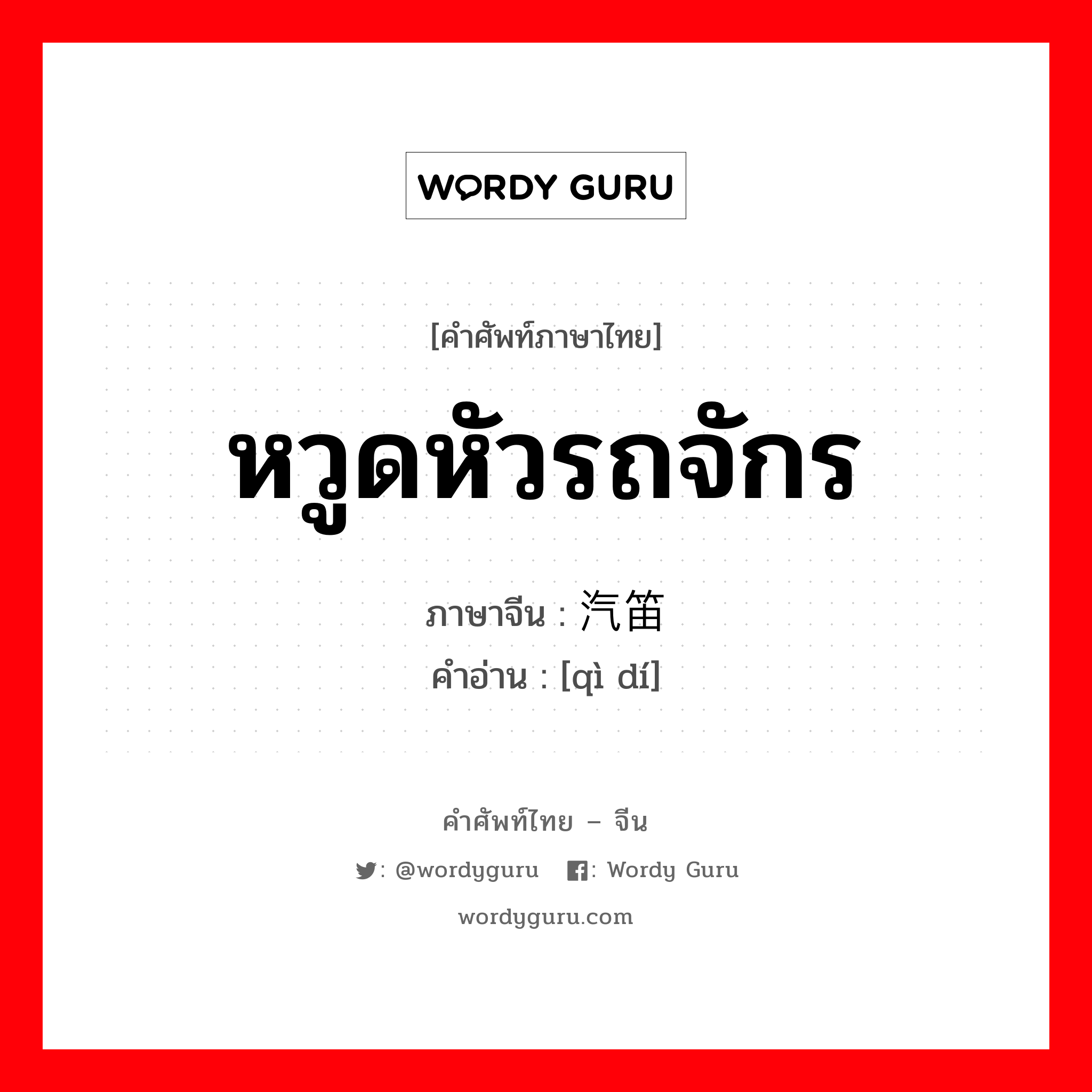 WORDY GURU

[คำศัพท์ภาษาไทย]

หวูดหัวรถจักร

ภาษาจีน : 汽笛

คำอ่าน : [qì dí]

คำศัพท์ไทย – จีน

: @wordyguru : Wordy Guru

wordyguru.com